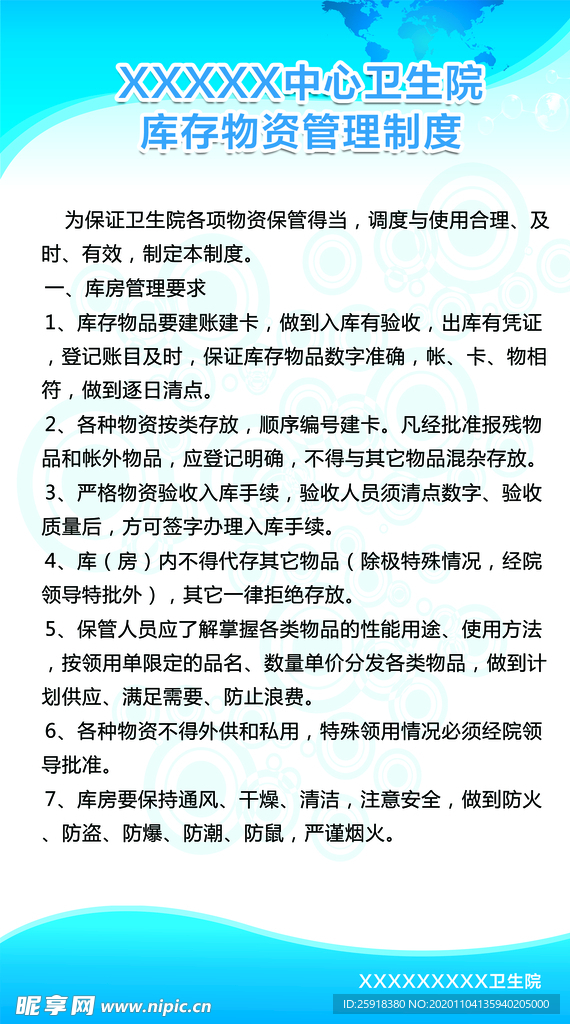 XXXXX中心卫生院
库存物资管理制度

为保证卫生院各项物资保管得当，调度与使用合理、及时、有效，制定本制度。

一、库房管理要求

1、库存物品要建账建卡，做到入库有验收，出库有凭证，登记账目及时，保证库存物品数字准确，帐、卡、物相符，做到逐日清点。

2、各种物资按类存放，顺序编号建卡。凡经批准报残物品和帐外物品，应登记明确，不得与其它物品混杂存放。

3、严格物资验收入库手续，验收人员须清点数字、验收质量后，方可签字办理入库手续。

4、库（房）内不得代存其它物品（除极特殊情况，经院领导特批外），其它一律拒绝存放。

5、保管人员应了解掌握各类物品的性能用途、使用方法，按领用单限定的品名、数量单价分发各类物品，做到计划供应、满足需要、防止浪费。

6、各种物资不得外供和私用，特殊领用情况必须经院领导批准。

7、库房要保持通风、干燥、清洁，注意安全，做到防火、防盗、防爆、防潮、防鼠，严谨烟火。

XXXXXXXXX卫生院

昵享网 www.nipic.cn
ID:25918380 NO:20201104135940205000